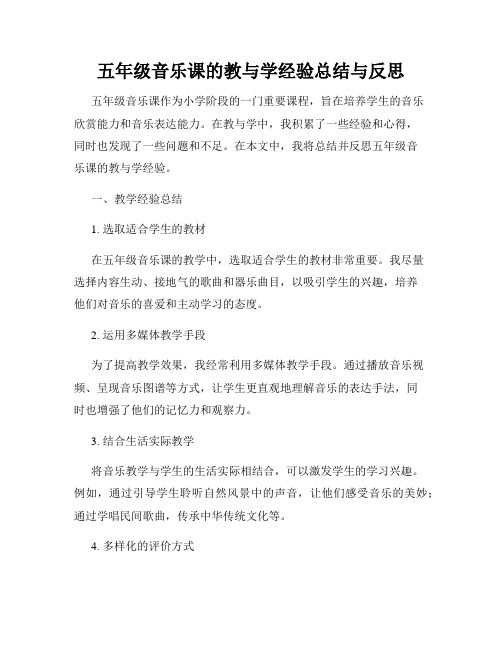 五年级音乐课的教与学经验总结与反思

五年级音乐课作为小学阶段的一门重要课程，旨在培养学生的音乐欣赏能力和音乐表达能力。在教与学中，我积累了一些经验和心得，同时也发现了一些问题和不足。在本文中，我将总结并反思五年级音乐课的教与学经验。

一、教学经验总结

1. 选取适合学生的教材

在五年级音乐课的教学中，选取适合学生的教材非常重要。我尽量选择内容生动、接地气的歌曲和器乐曲目，以吸引学生的兴趣，培养他们对音乐的喜爱和主动学习的态度。

2. 运用多媒体教学手段

为了提高教学效果，我经常利用多媒体教学手段。通过播放音乐视频、呈现音乐图谱等方式，让学生更直观地理解音乐的表达手法，同时也增强了他们的记忆力和观察力。

3. 结合生活实际教学

将音乐教学与学生的生活实际相结合，可以激发学生的学习兴趣。例如，通过引导学生聆听自然风景中的声音，让他们感受音乐的美妙；通过学唱民间歌曲，传承中华传统文化等。

4. 多样化的评价方式